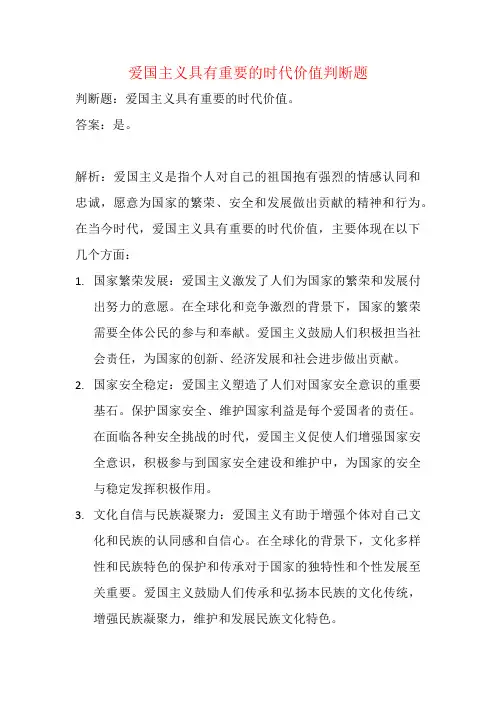 爱国主义具有重要的时代价值判断题

判断题：爱国主义具有重要的时代价值。

答案：是。

解析：爱国主义是指个人对自己的祖国抱有强烈的情感认同和忠诚，愿意为国家的繁荣、安全和发展做出贡献的精神和行为。在当今时代，爱国主义具有重要的时代价值，主要体现在以下几个方面：

1. 国家繁荣发展：爱国主义激发了人们为国家的繁荣和发展付出努力的意愿。在全球化和竞争激烈的背景下，国家的繁荣需要全体公民的参与和奉献。爱国主义鼓励人们积极担当社会责任，为国家的创新、经济发展和社会进步做出贡献。

2. 国家安全稳定：爱国主义塑造了人们对国家安全意识的重要基石。保护国家安全、维护国家利益是每个爱国者的责任。在面临各种安全挑战的时代，爱国主义促使人们增强国家安全意识，积极参与到国家安全建设和维护中，为国家的安全与稳定发挥积极作用。

3. 文化自信与民族凝聚力：爱国主义有助于增强个体对自己文化和民族的认同感和自信心。在全球化的背景下，文化多样性和民族特色的保护和传承对于国家的独特性和个性发展至关重要。爱国主义鼓励人们传承和弘扬本民族的文化传统，增强民族凝聚力，维护和发展民族文化特色。